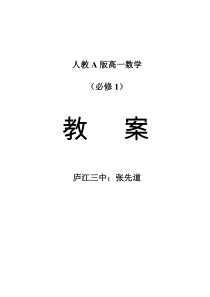 人教 A 版高一数学

（必修 1）

教　案

庐江三中：张先道